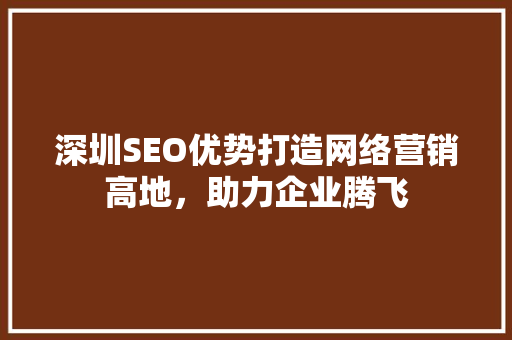 深圳SEO优势打造网络营销高地，助力企业腾飞